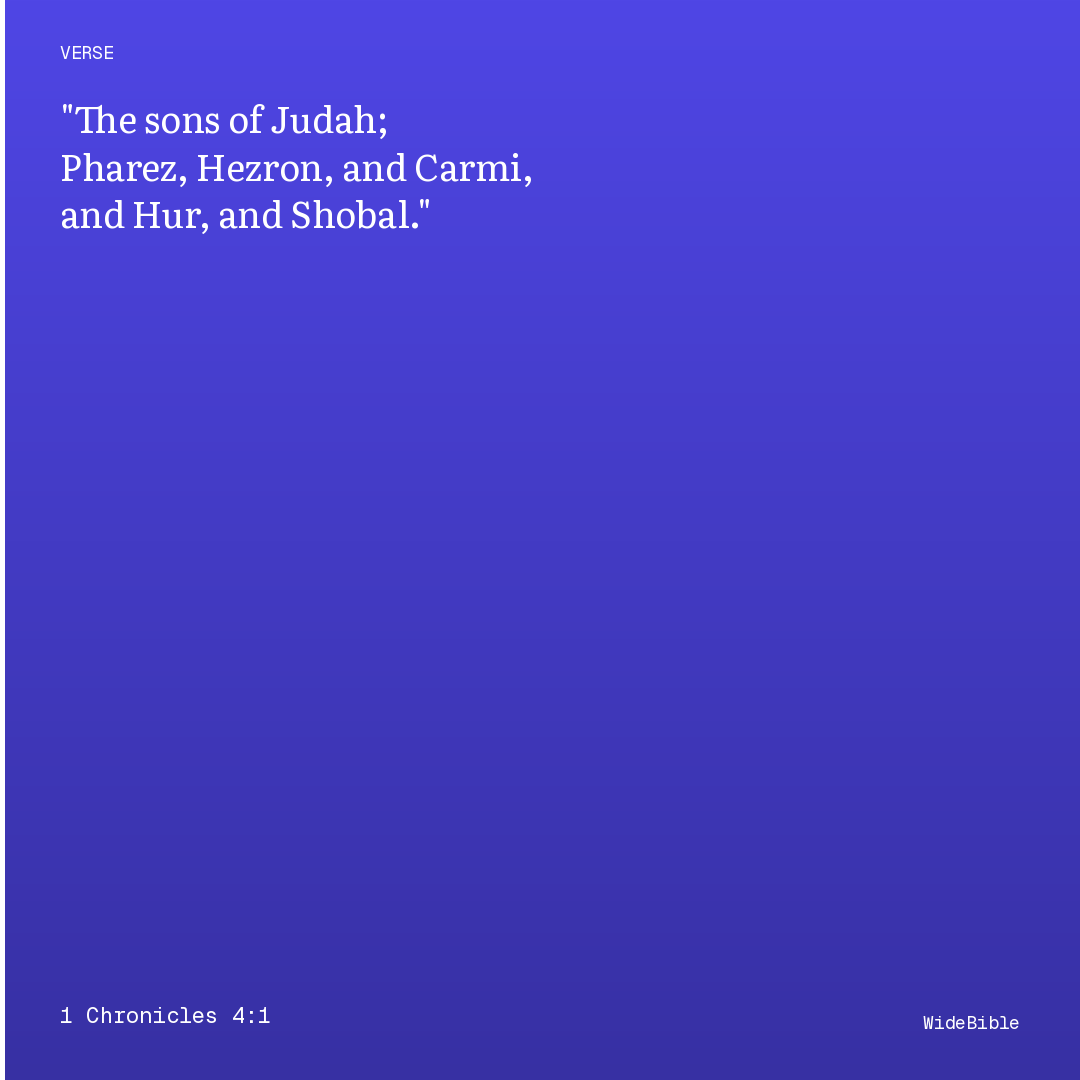 VERSE

"The sons of Judah; Pharez, Hezron, and Carmi, and Hur, and Shobal."

1 Chronicles 4:1

WideBible